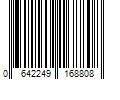 0 642249 168808